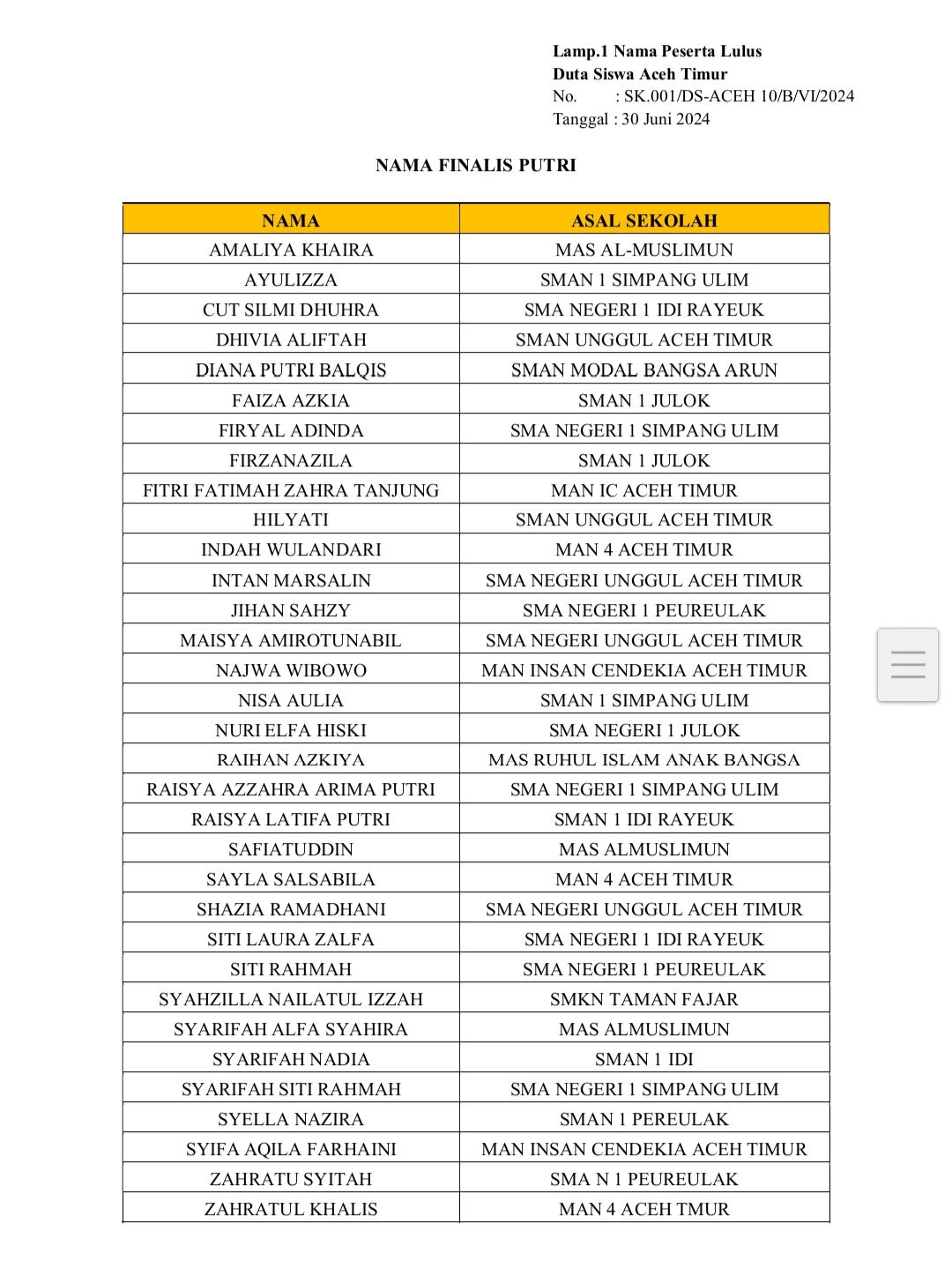 Lamp.1 Nama Peserta Lulus
Duta Siswa Aceh Timur
No. : SK.001/DS-ACEH 10/B/VI/2024
Tanggal : 30 Juni 2024

NAMA FINALIS PUTRI

| NAMA | ASAL SEKOLAH |
|---|---|
| AMALIYA KHAIRA | MAS AL-MUSLIMUN |
| AYULIZZA | SMAN 1 SIMPANG ULIM |
| CUT SILMI DHUHRA | SMA NEGERI 1 IDI RAYEUK |
| DHIVIA ALIFTAH | SMAN UNGGUL ACEH TIMUR |
| DIANA PUTRI BALQIS | SMAN MODAL BANGSA ARUN |
| FAIZA AZKIA | SMAN 1 JULOK |
| FIRYAL ADINDA | SMA NEGERI 1 SIMPANG ULIM |
| FIRZANAZILA | SMAN 1 JULOK |
| FITRI FATIMAH ZAHRA TANJUNG | MAN IC ACEH TIMUR |
| HILYATI | SMAN UNGGUL ACEH TIMUR |
| INDAH WULANDARI | MAN 4 ACEH TIMUR |
| INTAN MARSALIN | SMA NEGERI UNGGUL ACEH TIMUR |
| JIHAN SAHZY | SMA NEGERI 1 PEUREULAK |
| MAISYA AMIROTUNABIL | SMA NEGERI UNGGUL ACEH TIMUR |
| NAJWA WIBOWO | MAN INSAN CENDEKIA ACEH TIMUR |
| NISA AULIA | SMAN 1 SIMPANG ULIM |
| NURI ELFA HISKI | SMA NEGERI 1 JULOK |
| RAIHAN AZKIYA | MAS RUHUL ISLAM ANAK BANGSA |
| RAISYA AZZAHRA ARIMA PUTRI | SMA NEGERI 1 SIMPANG ULIM |
| RAISYA LATIFA PUTRI | SMAN 1 IDI RAYEUK |
| SAFIATUDDIN | MAS ALMUSLIMUN |
| SAYLA SALSABILA | MAN 4 ACEH TIMUR |
| SHAZIA RAMADHANI | SMA NEGERI UNGGUL ACEH TIMUR |
| SITI LAURA ZALFA | SMA NEGERI 1 IDI RAYEUK |
| SITI RAHMAH | SMA NEGERI 1 PEUREULAK |
| SYAHZILLA NAILATUL IZZAH | SMKN TAMAN FAJAR |
| SYARIFAH ALFA SYAHIRA | MAS ALMUSLIMUN |
| SYARIFAH NADIA | SMAN 1 IDI |
| SYARIFAH SITI RAHMAH | SMA NEGERI 1 SIMPANG ULIM |
| SYELLA NAZIRA | SMAN 1 PEREULAK |
| SYIFA AQILA FARHAINI | MAN INSAN CENDEKIA ACEH TIMUR |
| ZAHRATU SYITAH | SMA N 1 PEUREULAK |
| ZAHRATUL KHALIS | MAN 4 ACEH TMUR |